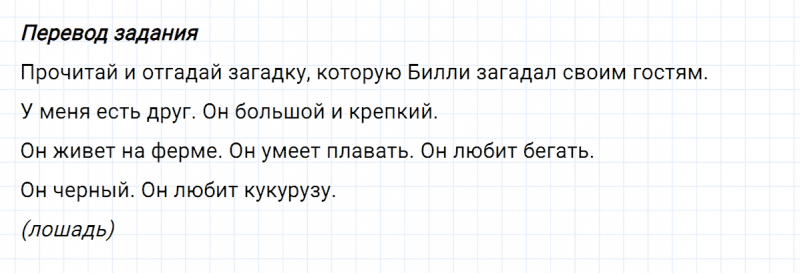 Перевод задания

Прочитай и отгадай загадку, которую Билли загадал своим гостям.

У меня есть друг. Он большой и крепкий.

Он живет на ферме. Он умеет плавать. Он любит бегать.

Он черный. Он любит кукурузу.

(лошадь)